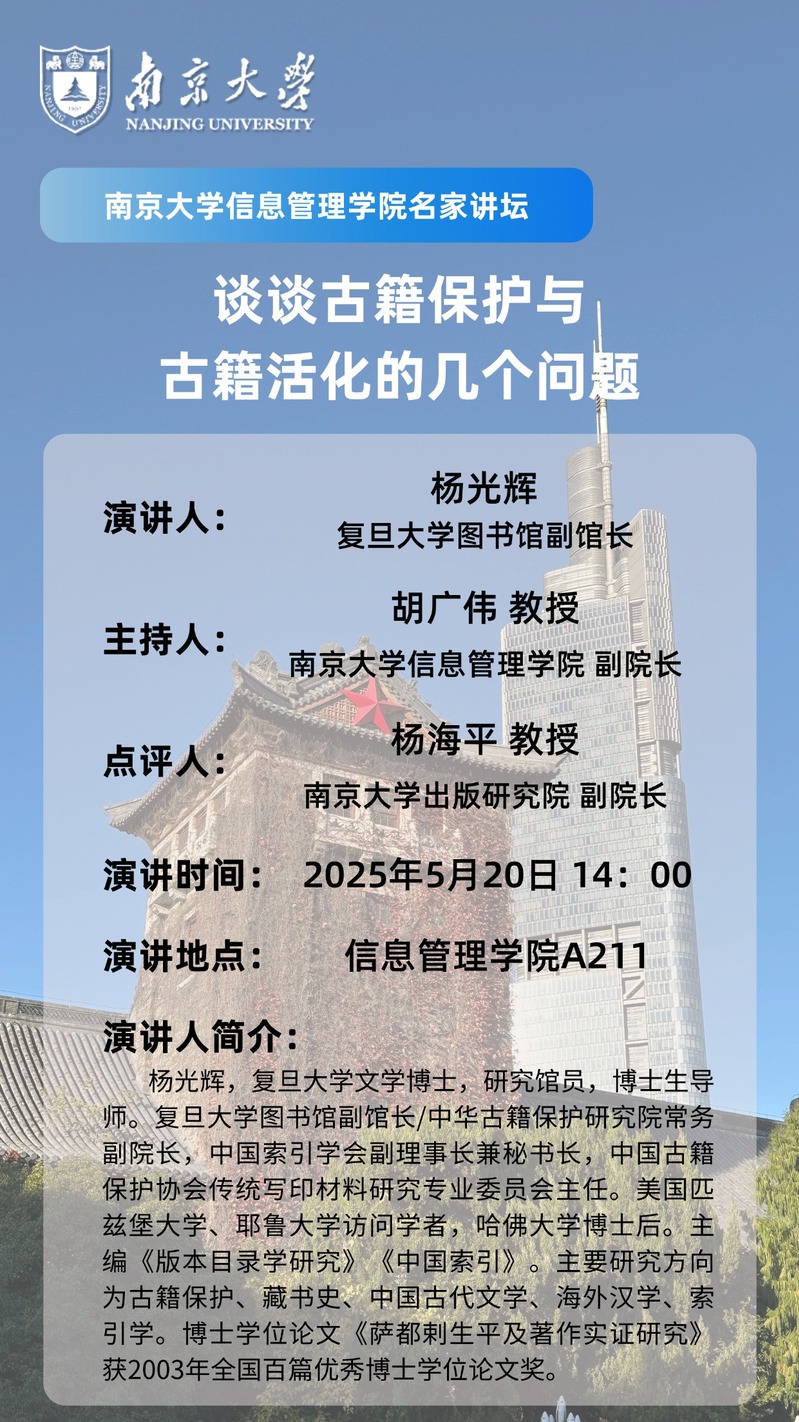 南京大學
NANJING UNIVERSITY

南京大学信息管理学院名家讲坛

谈谈古籍保护与
古籍活化的几个问题

演讲人： 杨光辉
复旦大学图书馆副馆长

主持人： 胡广伟 教授
南京大学信息管理学院 副院长

点评人： 杨海平 教授
南京大学出版研究院 副院长

演讲时间： 2025年5月20日 14：00

演讲地点： 信息管理学院A211

演讲人简介：
杨光辉，复旦大学文学博士，研究馆员，博士生导师。复旦大学图书馆副馆长/中华古籍保护研究院常务副院长，中国索引学会副理事长兼秘书长，中国古籍保护协会传统写印材料研究专业委员会主任。美国匹兹堡大学、耶鲁大学访问学者，哈佛大学博士后。主编《版本目录学研究》《中国索引》。主要研究方向为古籍保护、藏书史、中国古代文学、海外汉学、索引学。博士学位论文《萨都剌生平及著作实证研究》获2003年全国百篇优秀博士学位论文奖。